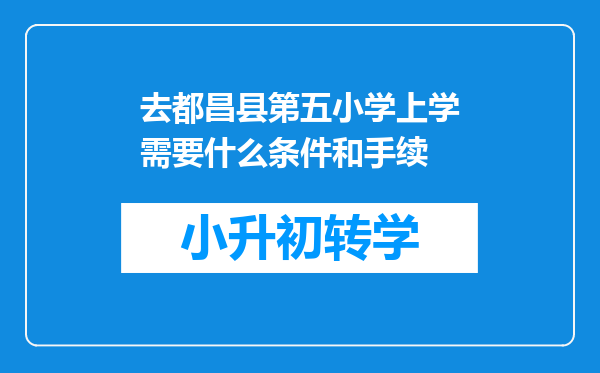 去都昌县第五小学上学需要什么条件和手续

小升初转学